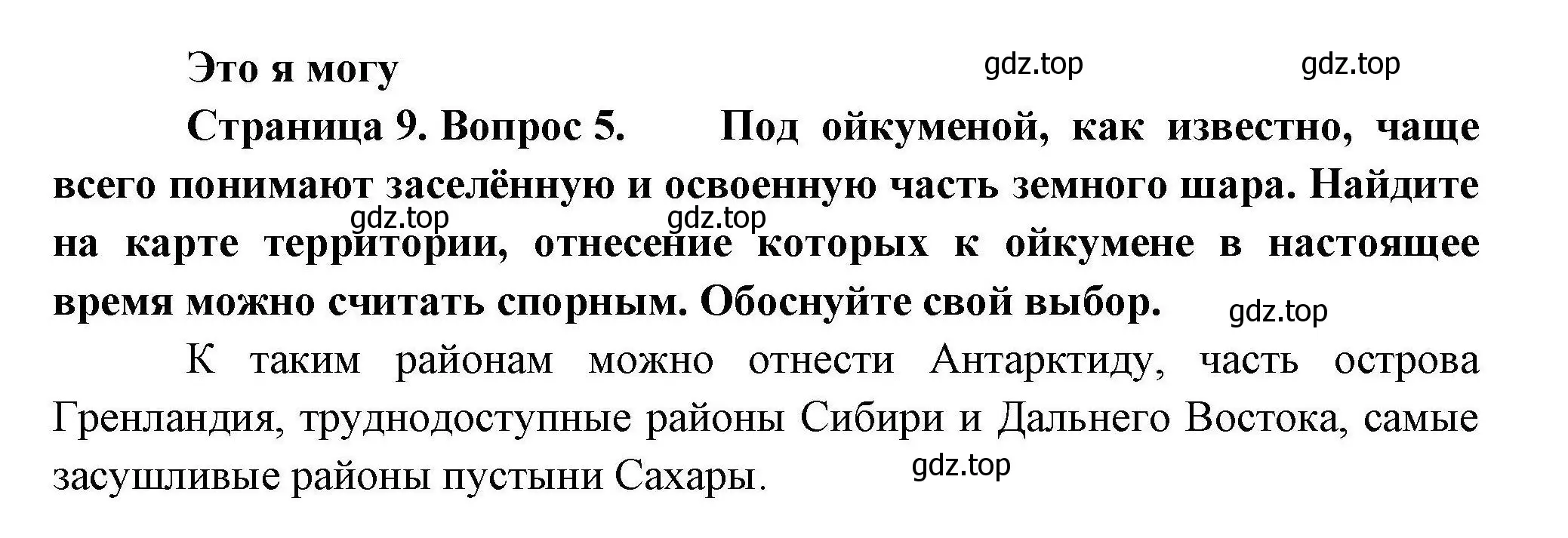 Это я могу

gdz.top gdz.top

Страница 9. Вопрос 5. Под ойкуменой, как известно, чаще всего понимают заселённую и освоенную часть земного шара. Найдите на карте территории, отнесение которых к ойкумене в настоящее время можно считать спорным. Обоснуйте свой выбор.

gdz.top gdz.top gdz.top

К таким районам можно отнести Антарктиду, часть острова Гренландия, труднодоступные районы Сибири и Дальнего Востока, самые засушливые районы пустыни Сахары.

gdz.top